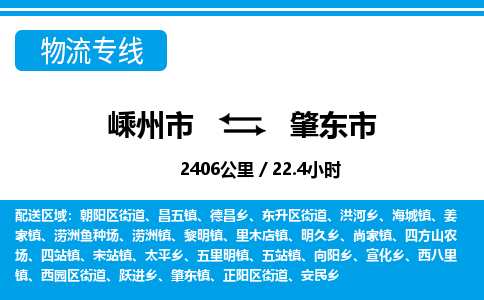 物流专线

嵊州市 肇东市

2406公里 / 22.4小时

配送区域：朝阳区街道、昌五镇、德昌乡、东升区街道、洪河乡、海城镇、姜家镇、涝洲鱼种场、涝洲镇、黎明镇、里木店镇、明久乡、尚家镇、四方山农场、四站镇、宋站镇、太平乡、五里明镇、五站镇、向阳乡、宣化乡、西八里镇、西园区街道、跃进乡、肇东镇、正阳区街道、安民乡